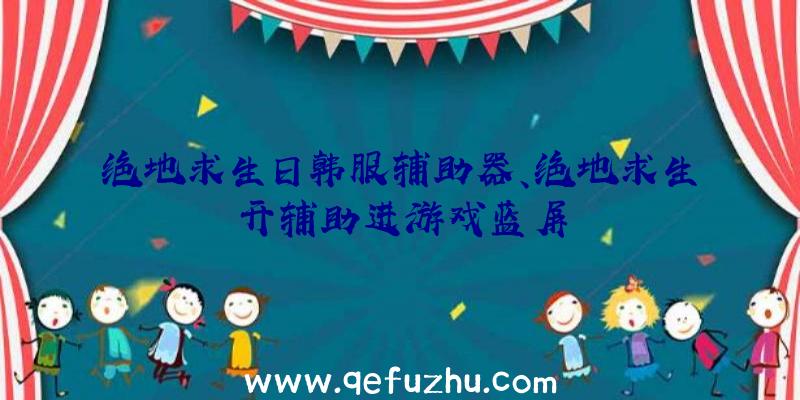 绝地求生日韩服辅助器、绝地求生开辅助进游戏蓝屏

www.qefuzhu.com